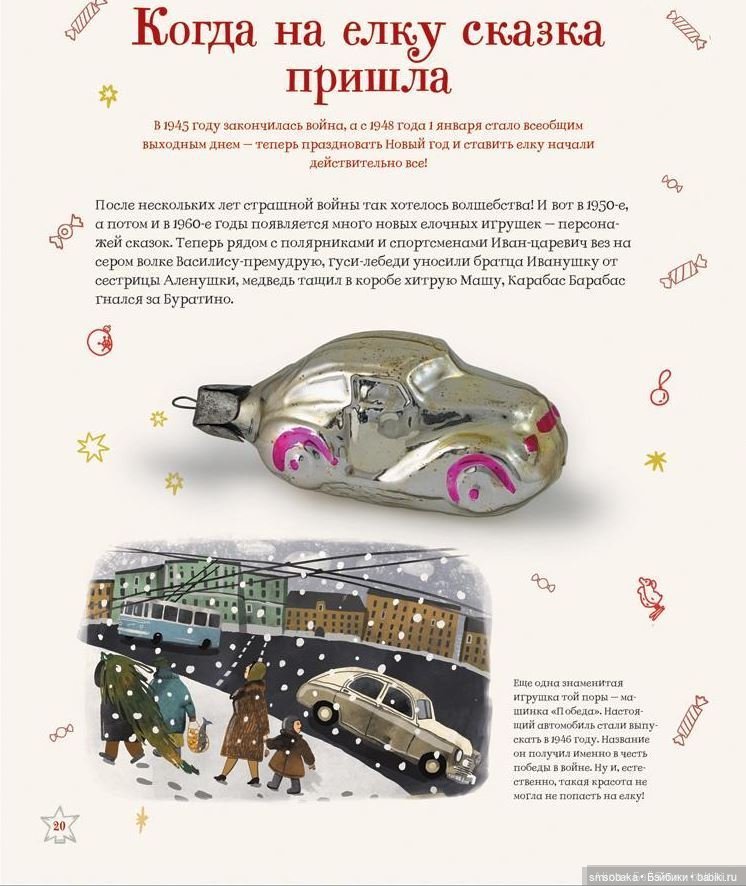 Когда на елку сказка пришла

В 1945 году закончилась война, а с 1948 года 1 января стало всеобщим выходным днем — теперь праздновать Новый год и ставить елку начали действительно все!

После нескольких лет страшной войны так хотелось волшебства! И вот в 1950-е, а потом и в 1960-е годы появляется много новых елочных игрушек — персонажей сказок. Теперь рядом с полярниками и спортсменами Иван-царевич вез на сером волке Василису-премудрую, гуси-лебеди уносили братца Иванушку от сестрицы Аленушки, медведь тащил в коробе хитрую Машу, Карабас Барабас гнался за Буратино.

Еще одна знаменитая игрушка той поры — машинка «Победа». Настоящий автомобиль стали выпускать в 1946 году. Название он получил именно в честь победы в войне. Ну и, естественно, такая красота не могла не попасть на елку!

20

smsobaka • Бэйбики • babiki.ru